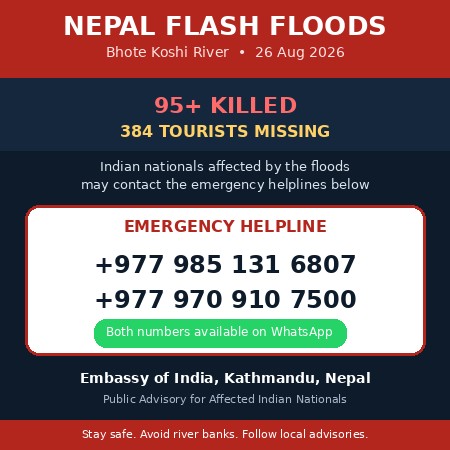 NEPAL FLASH FLOODS
Bhote Koshi River • 26 Aug 2026

95+ KILLED
384 TOURISTS MISSING

Indian nationals affected by the floods may contact the emergency helplines below

EMERGENCY HELPLINE
+977 985 131 6807
+977 970 910 7500
Both numbers available on WhatsApp

Embassy of India, Kathmandu, Nepal
Public Advisory for Affected Indian Nationals

Stay safe. Avoid river banks. Follow local advisories.